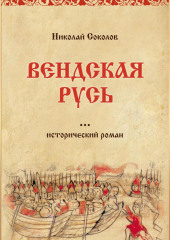 Николай Соколов

ВЕНДСКАЯ РУСЬ

...

исторический роман